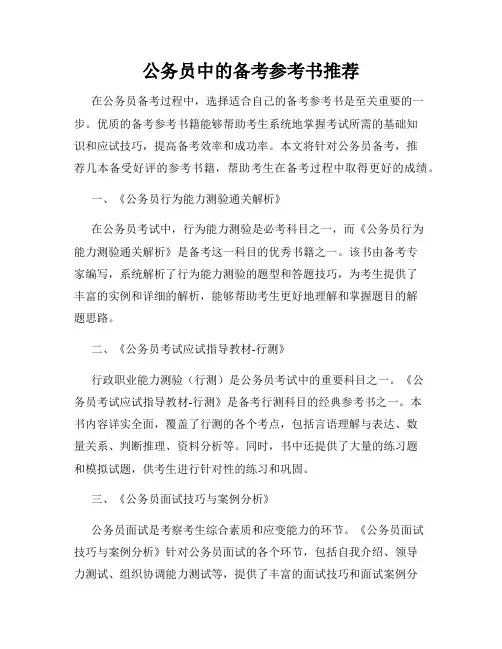 公务员中的备考参考书推荐

在公务员备考过程中，选择适合自己的备考参考书是至关重要的一步。优质的备考参考书籍能够帮助考生系统地掌握考试所需的基础知识和应试技巧，提高备考效率和成功率。本文将针对公务员备考，推荐几本备受好评的参考书籍，帮助考生在备考过程中取得更好的成绩。

一、《公务员行为能力测验通关解析》

在公务员考试中，行为能力测验是必考科目之一，而《公务员行为能力测验通关解析》是备考这一科目的优秀书籍之一。该书由备考专家编写，系统解析了行为能力测验的题型和答题技巧，为考生提供了丰富的实例和详细的解析，能够帮助考生更好地理解和掌握题目的解题思路。

二、《公务员考试应试指导教材-行测》

行政职业能力测验（行测）是公务员考试中的重要科目之一。《公务员考试应试指导教材-行测》是备考行测科目的经典参考书之一。本书内容详实全面，覆盖了行测的各个考点，包括言语理解与表达、数量关系、判断推理、资料分析等。同时，书中还提供了大量的练习题和模拟试题，供考生进行针对性的练习和巩固。

三、《公务员面试技巧与案例分析》

公务员面试是考察考生综合素质和应变能力的环节。《公务员面试技巧与案例分析》针对公务员面试的各个环节，包括自我介绍、领导力测试、组织协调能力测试等，提供了丰富的面试技巧和面试案例分